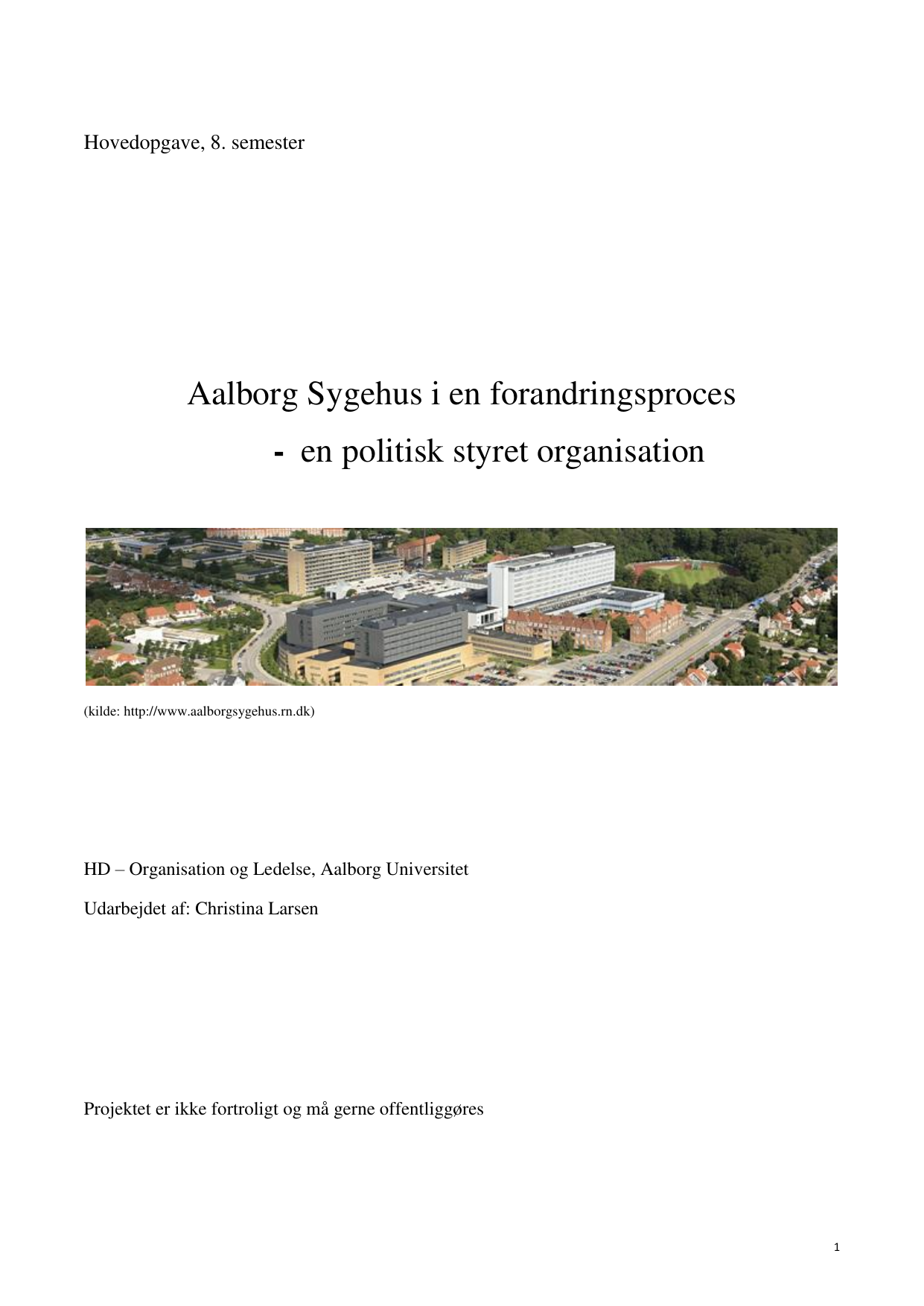 Hovedopgave, 8. semester

Aalborg Sygehus i en forandringsproces
- en politisk styret organisation

(kilde: http://www.aalborgsygehus.rn.dk)

HD – Organisation og Ledelse, Aalborg Universitet

Udarbejdet af: Christina Larsen

Projektet er ikke fortroligt og må gerne offentliggøres

1